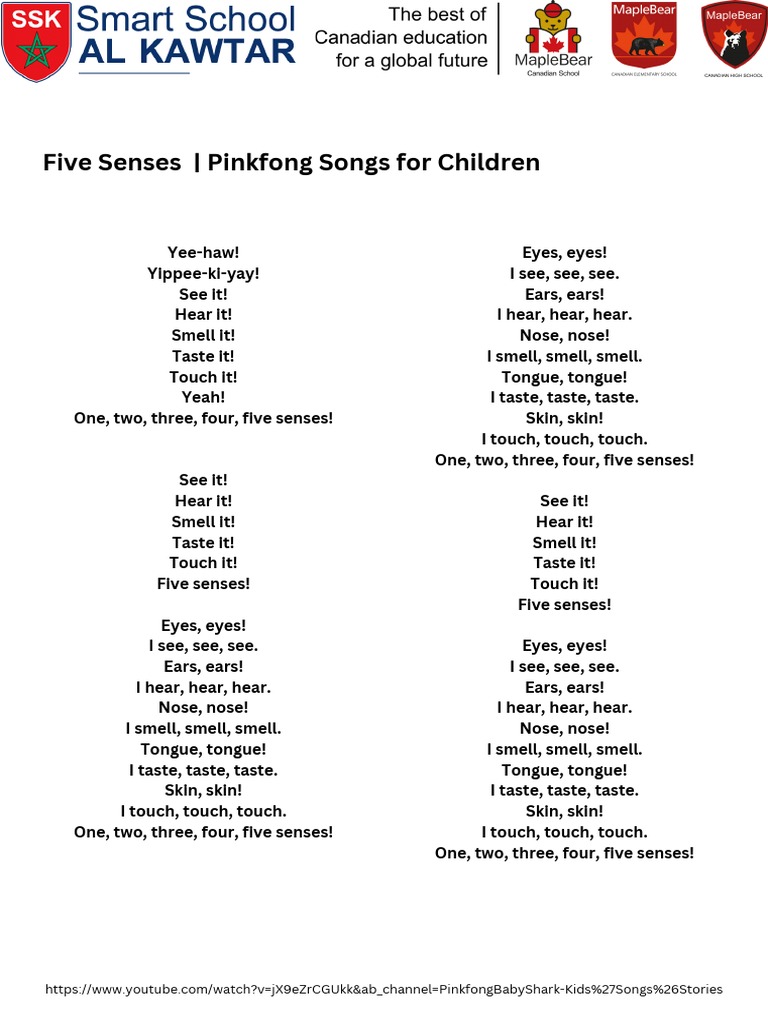 SSK Smart School AL KAWTAR

The best of Canadian education for a global future

MapleBear Canadian School

MapleBear CANADIAN ELEMENTARY SCHOOL

MapleBear CANADIAN HIGH SCHOOL

Five Senses | Pinkfong Songs for Children

Yee-haw!
Yippee-ki-yay!
See it!
Hear it!
Smell it!
Taste it!
Touch it!
Yeah!
One, two, three, four, five senses!

See it!
Hear it!
Smell it!
Taste it!
Touch it!
Five senses!

Eyes, eyes!
I see, see, see.
Ears, ears!
I hear, hear, hear.
Nose, nose!
I smell, smell, smell.
Tongue, tongue!
I taste, taste, taste.
Skin, skin!
I touch, touch, touch.
One, two, three, four, five senses!

Eyes, eyes!
I see, see, see.
Ears, ears!
I hear, hear, hear.
Nose, nose!
I smell, smell, smell.
Tongue, tongue!
I taste, taste, taste.
Skin, skin!
I touch, touch, touch.
One, two, three, four, five senses!

See it!
Hear it!
Smell it!
Taste it!
Touch it!
Five senses!

Eyes, eyes!
I see, see, see.
Ears, ears!
I hear, hear, hear.
Nose, nose!
I smell, smell, smell.
Tongue, tongue!
I taste, taste, taste.
Skin, skin!
I touch, touch, touch.
One, two, three, four, five senses!

https://www.youtube.com/watch?v=jX9eZrCGUkk&ab_channel=PinkfongBabyShark-Kids%27Songs%26Stories